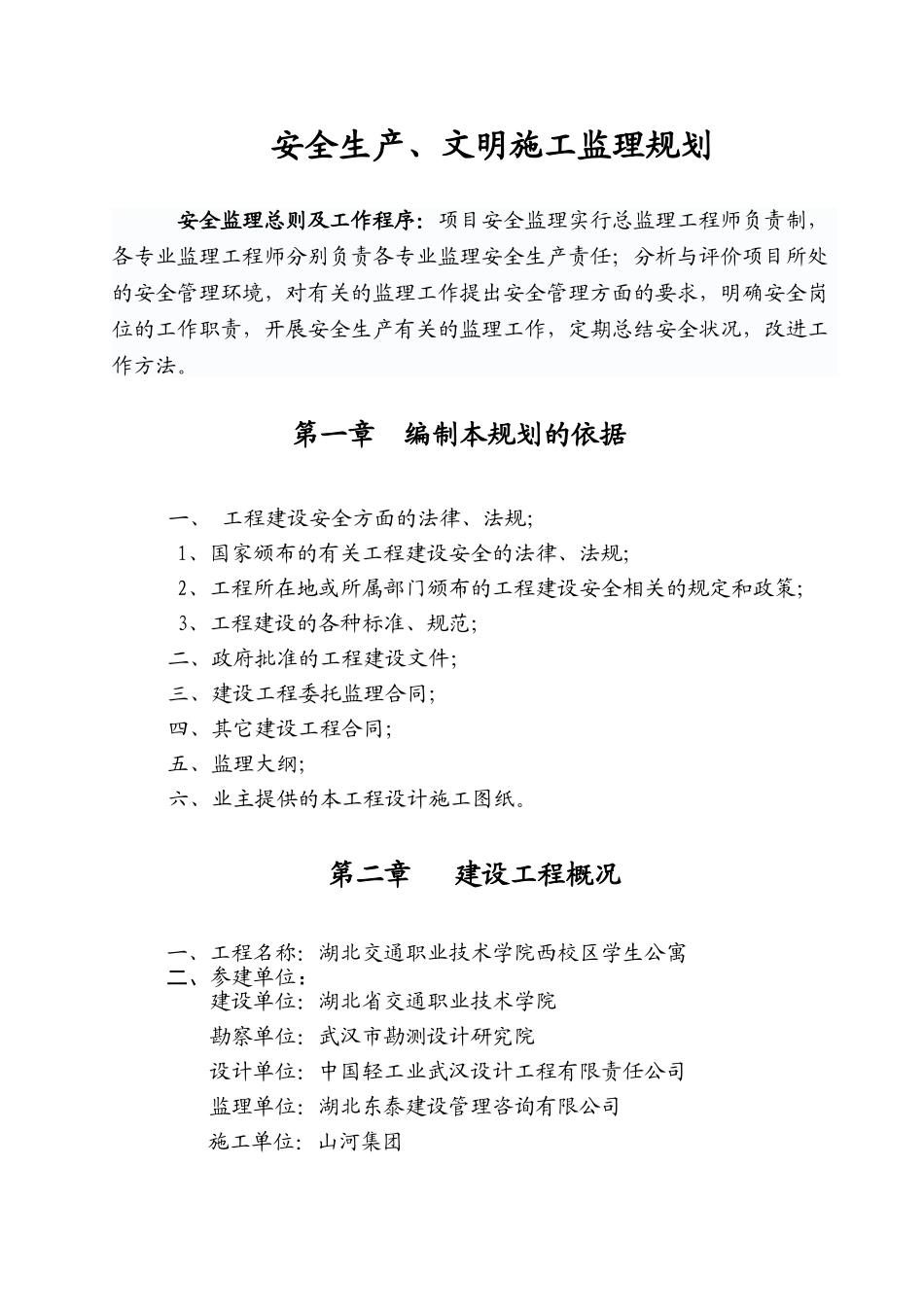 安全生产、文明施工监理规划

安全监理总则及工作程序：项目安全监理实行总监理工程师负责制，各专业监理工程师分别负责各专业监理安全生产责任；分析与评价项目所处的安全管理环境，对有关的监理工作提出安全管理方面的要求，明确安全岗位的工作职责，开展安全生产有关的监理工作，定期总结安全状况，改进工作方法。

第一章　编制本规划的依据

一、 工程建设安全方面的法律、法规；
1、国家颁布的有关工程建设安全的法律、法规；
2、工程所在地或所属部门颁布的工程建设安全相关的规定和政策；
3、工程建设的各种标准、规范；
二、政府批准的工程建设文件；
三、建设工程委托监理合同；
四、其它建设工程合同；
五、监理大纲；
六、业主提供的本工程设计施工图纸。

第二章　建设工程概况

一、工程名称：湖北交通职业技术学院西校区学生公寓
二、参建单位：
建设单位：湖北省交通职业技术学院
勘察单位：武汉市勘测设计研究院
设计单位：中国轻工业武汉设计工程有限责任公司
监理单位：湖北东泰建设管理咨询有限公司
施工单位：山河集团